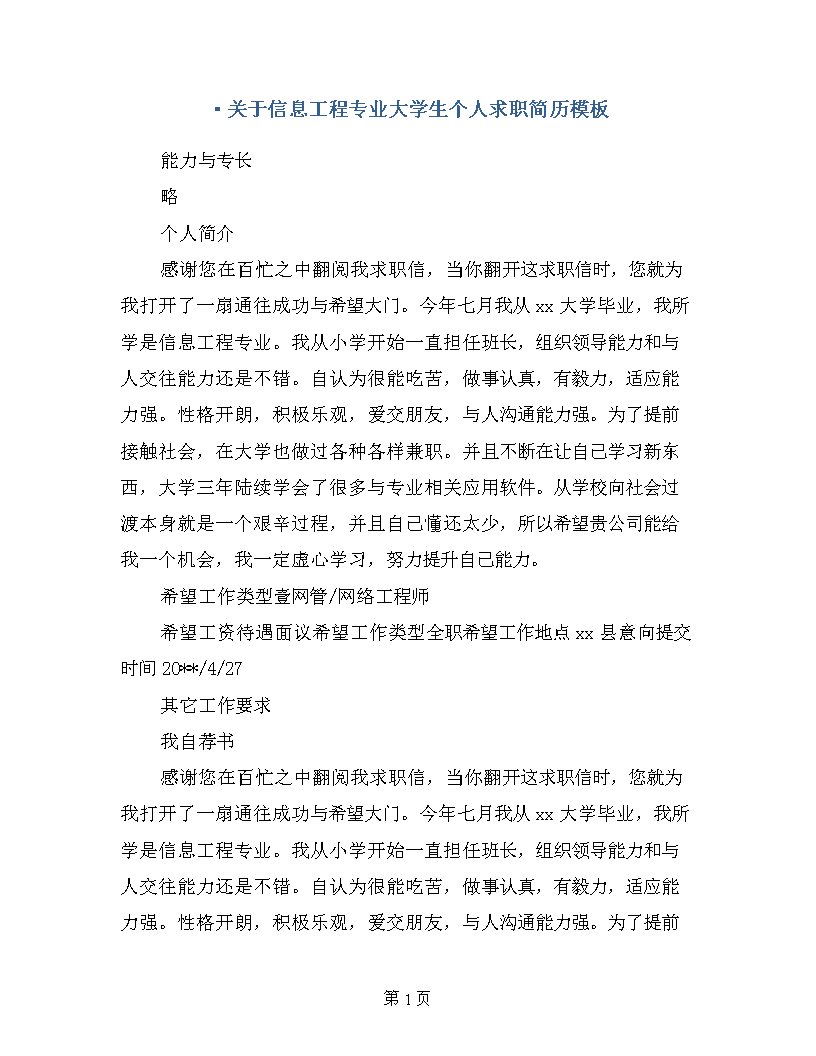 ▪ 关于信息工程专业大学生个人求职简历模板

能力与专长

略

个人简介

感谢您在百忙之中翻阅我求职信，当你翻开这求职信时，您就为我打开了一扇通往成功与希望大门。今年七月我从 xx 大学毕业，我所学是信息工程专业。我从小学开始一直担任班长，组织领导能力和与人交往能力还是不错。自认为很能吃苦，做事认真，有毅力，适应能力强。性格开朗，积极乐观，爱交朋友，与人沟通能力强。为了提前接触社会，在大学也做过各种各样兼职。并且不断在让自己学习新东西，大学三年陆续学会了很多与专业相关应用软件。从学校向社会过渡本身就是一个艰辛过程，并且自己懂还太少，所以希望贵公司能给我一个机会，我一定虚心学习，努力提升自己能力。

希望工作类型壹网管/网络工程师

希望工资待遇面议希望工作类型全职希望工作地点 xx 县意向提交时间 20**/4/27

其它工作要求

我自荐书

感谢您在百忙之中翻阅我求职信，当你翻开这求职信时，您就为我打开了一扇通往成功与希望大门。今年七月我从 xx 大学毕业，我所学是信息工程专业。我从小学开始一直担任班长，组织领导能力和与人交往能力还是不错。自认为很能吃苦，做事认真，有毅力，适应能力强。性格开朗，积极乐观，爱交朋友，与人沟通能力强。为了提前

第 1 页